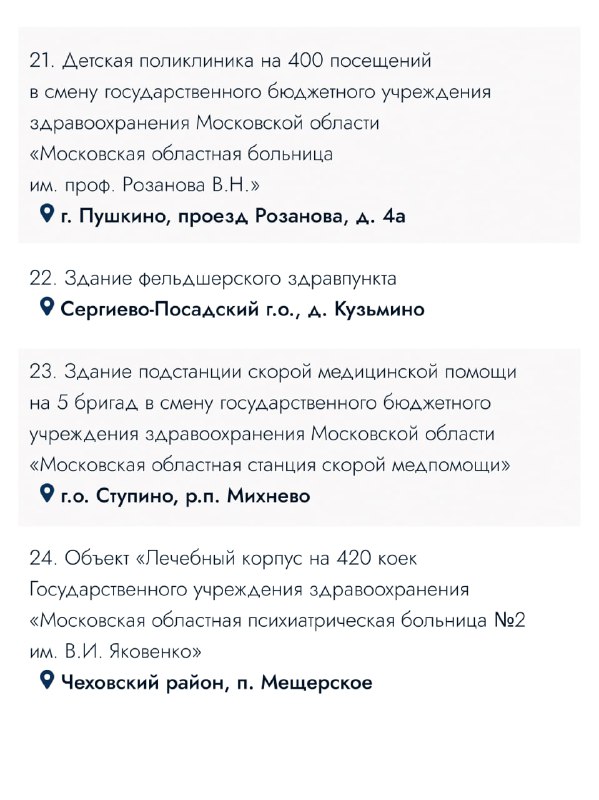 21. Детская поликлиника на 400 посещений в смену государственного бюджетного учреждения здравоохранения Московской области «Московская областная больница им. проф. Розанова В.Н.»

г. Пушкино, проезд Розанова, д. 4а

22. Здание фельдшерского здравпункта

Сергиево-Посадский г.о., д. Кузьмино

23. Здание подстанции скорой медицинской помощи на 5 бригад в смену государственного бюджетного учреждения здравоохранения Московской области «Московская областная станция скорой медпомощи»

г.о. Ступино, р.п. Михнево

24. Объект «Лечебный корпус на 420 коек Государственного учреждения здравоохранения «Московская областная психиатрическая больница №2 им. В.И. Яковенко»

Чеховский район, п. Мещерское